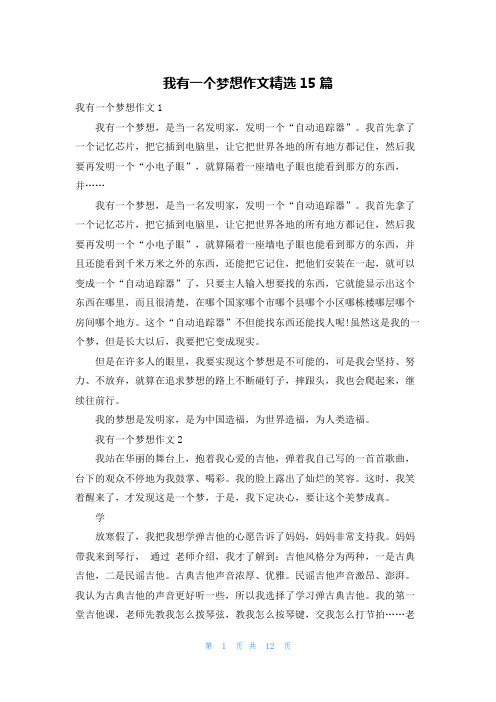 我有一个梦想作文精选 15 篇

我有一个梦想作文 1

我有一个梦想，是当一名发明家，发明一个“自动追踪器”。我首先拿了一个记忆芯片，把它插到电脑里，让它把世界各地的所有地方都记住，然后我要再发明一个“小电子眼”，就算隔着一座墙电子眼也能看到那方的东西，并……

我有一个梦想，是当一名发明家，发明一个“自动追踪器”。我首先拿了一个记忆芯片，把它插到电脑里，让它把世界各地的所有地方都记住，然后我要再发明一个“小电子眼”，就算隔着一座墙电子眼也能看到那方的东西，并且还能看到千米万米之外的东西，还能把它记住，把他们安装在一起，就可以变成一个“自动追踪器”了，只要主人输入想要找的东西，它就能显示出这个东西在哪里，而且很清楚，在哪个国家哪个市哪个县哪个小区哪栋楼哪层哪个房间哪个地方。这个“自动追踪器”不但能找东西还能找人呢!虽然这是我的一个梦，但是长大以后，我要把它变成现实。

但是在许多人的眼里，我要实现这个梦想是不可能的，可是我会坚持、努力、不放弃，就算在追求梦想的路上不断碰钉子，摔跟头，我也会爬起来，继续往前行。

我的梦想是发明家，是为中国造福，为世界造福，为人类造福。

我有一个梦想作文 2

我站在华丽的舞台上，抱着我心爱的吉他，弹着我自己写的一首首歌曲，台下的观众不停地为我鼓掌、喝彩。我的脸上露出了灿烂的笑容。这时，我笑着醒来了，才发现这是一个梦，于是，我下定决心，要让这个美梦成真。

学

放寒假了，我把我想学弹吉他的心愿告诉了妈妈，妈妈非常支持我。妈妈带我来到琴行， 通过 老师介绍，我才了解到：吉他风格分为两种，一是古典吉他，二是民谣吉他。古典吉他声音浓厚、优雅。民谣吉他声音激昂、澎湃。我认为古典吉他的声音更好听一些，所以我选择了学习弹古典吉他。我的第一堂吉他课，老师先教我怎么拨琴弦，教我怎么按琴键，交我怎么打节拍……老

第 1 页 共 12 页